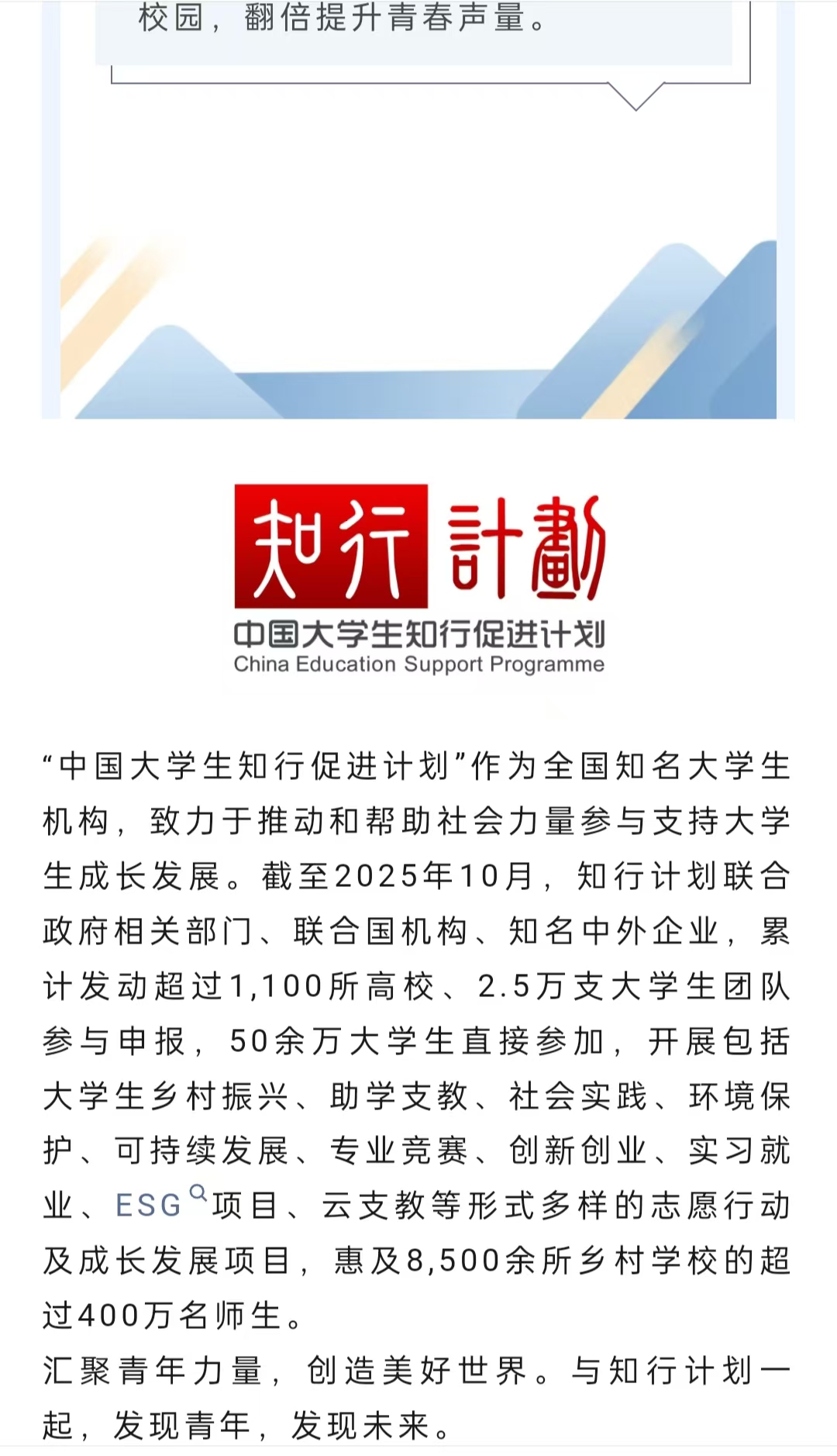 校园，翻倍提升青春声量。

知行計劃
中国大学生知行促进计划
China Education Support Programme

“中国大学生知行促进计划”作为全国知名大学生机构，致力于推动和帮助社会力量参与支持大学生成长发展。截至2025年10月，知行计划联合政府相关部门、联合国机构、知名中外企业，累计发动超过1,100所高校、2.5万支大学生团队参与申报，50余万大学生直接参加，开展包括大学生乡村振兴、助学支教、社会实践、环境保护、可持续发展、专业竞赛、创新创业、实习就业、ESG项目、云支教等形式多样的志愿行动及成长发展项目，惠及8,500余所乡村学校的超过400万名师生。
汇聚青年力量，创造美好世界。与知行计划一起，发现青年，发现未来。